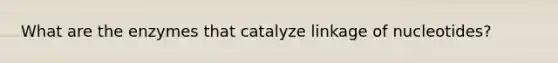 What are the enzymes that catalyze linkage of nucleotides?